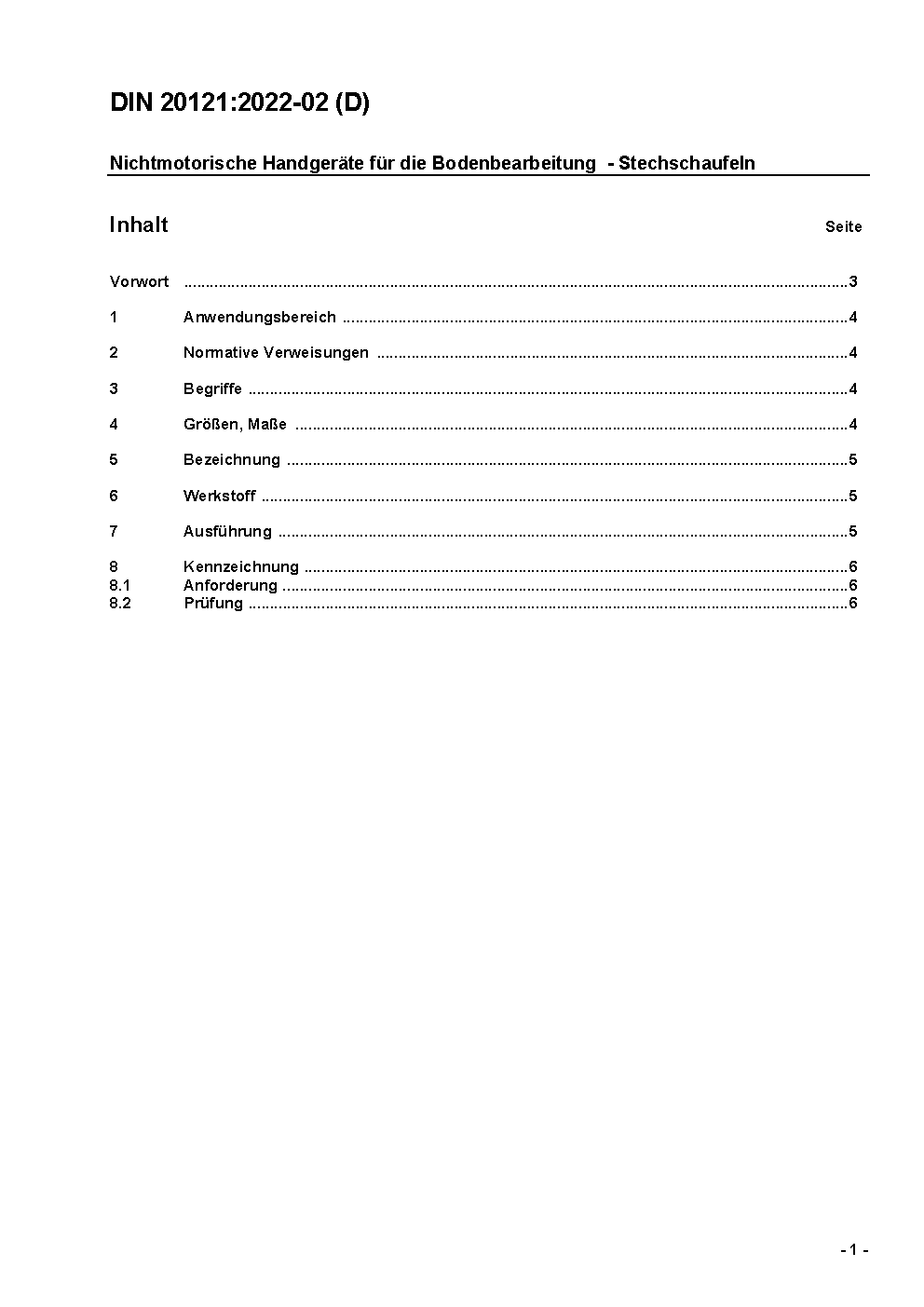 DIN 20121:2022-02 (D)

Nichtmotorische Handgeräte für die Bodenbearbeitung - Stechschaufeln

Inhalt

Seite

Vorwort 3

1 Anwendungsbereich 4

2 Normative Verweisungen 4

3 Begriffe 4

4 Größen, Maße 4

5 Bezeichnung 5

6 Werkstoff 5

7 Ausführung 5

8 Kennzeichnung 6
8.1 Anforderung 6
8.2 Prüfung 6

- 1 -